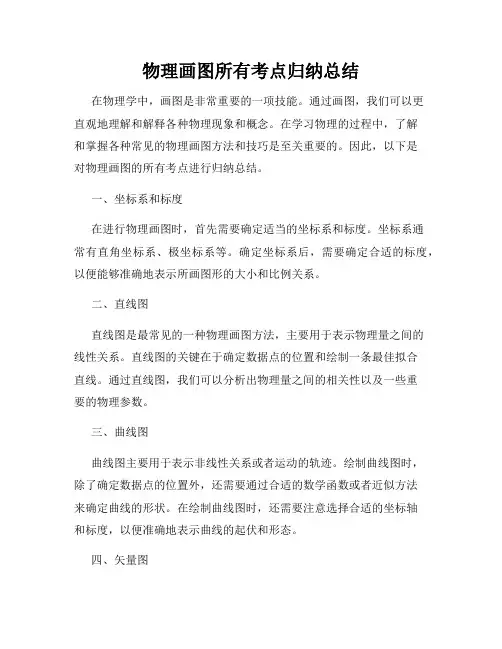 物理画图所有考点归纳总结

在物理学中，画图是非常重要的一项技能。通过画图，我们可以更直观地理解和解释各种物理现象和概念。在学习物理的过程中，了解和掌握各种常见的物理画图方法和技巧是至关重要的。因此，以下是对物理画图的所有考点进行归纳总结。

一、坐标系和标度

在进行物理画图时，首先需要确定适当的坐标系和标度。坐标系通常有直角坐标系、极坐标系等。确定坐标系后，需要确定合适的标度，以便能够准确地表示所画图形的大小和比例关系。

二、直线图

直线图是最常见的一种物理画图方法，主要用于表示物理量之间的线性关系。直线图的关键在于确定数据点的位置和绘制一条最佳拟合直线。通过直线图，我们可以分析出物理量之间的相关性以及一些重要的物理参数。

三、曲线图

曲线图主要用于表示非线性关系或者运动的轨迹。绘制曲线图时，除了确定数据点的位置外，还需要通过合适的数学函数或者近似方法来确定曲线的形状。在绘制曲线图时，还需要注意选择合适的坐标轴和标度，以便准确地表示曲线的起伏和形态。

四、矢量图